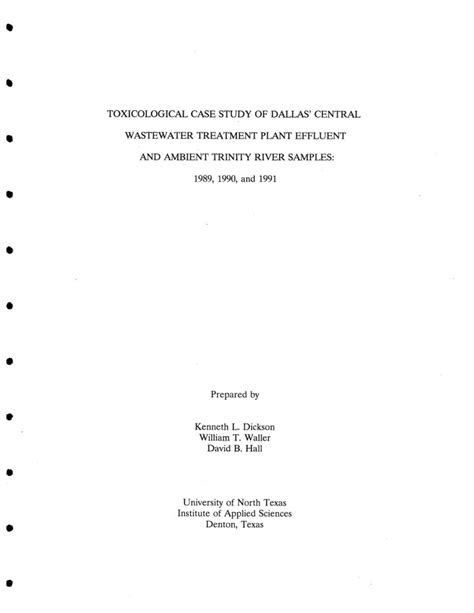 TOXICOLOGICAL CASE STUDY OF DALLAS' CENTRAL WASTEWATER TREATMENT PLANT EFFLUENT AND AMBIENT TRINITY RIVER SAMPLES: 1989, 1990, and 1991

Prepared by

Kenneth L. Dickson
William T. Waller
David B. Hall

University of North Texas
Institute of Applied Sciences
Denton, Texas